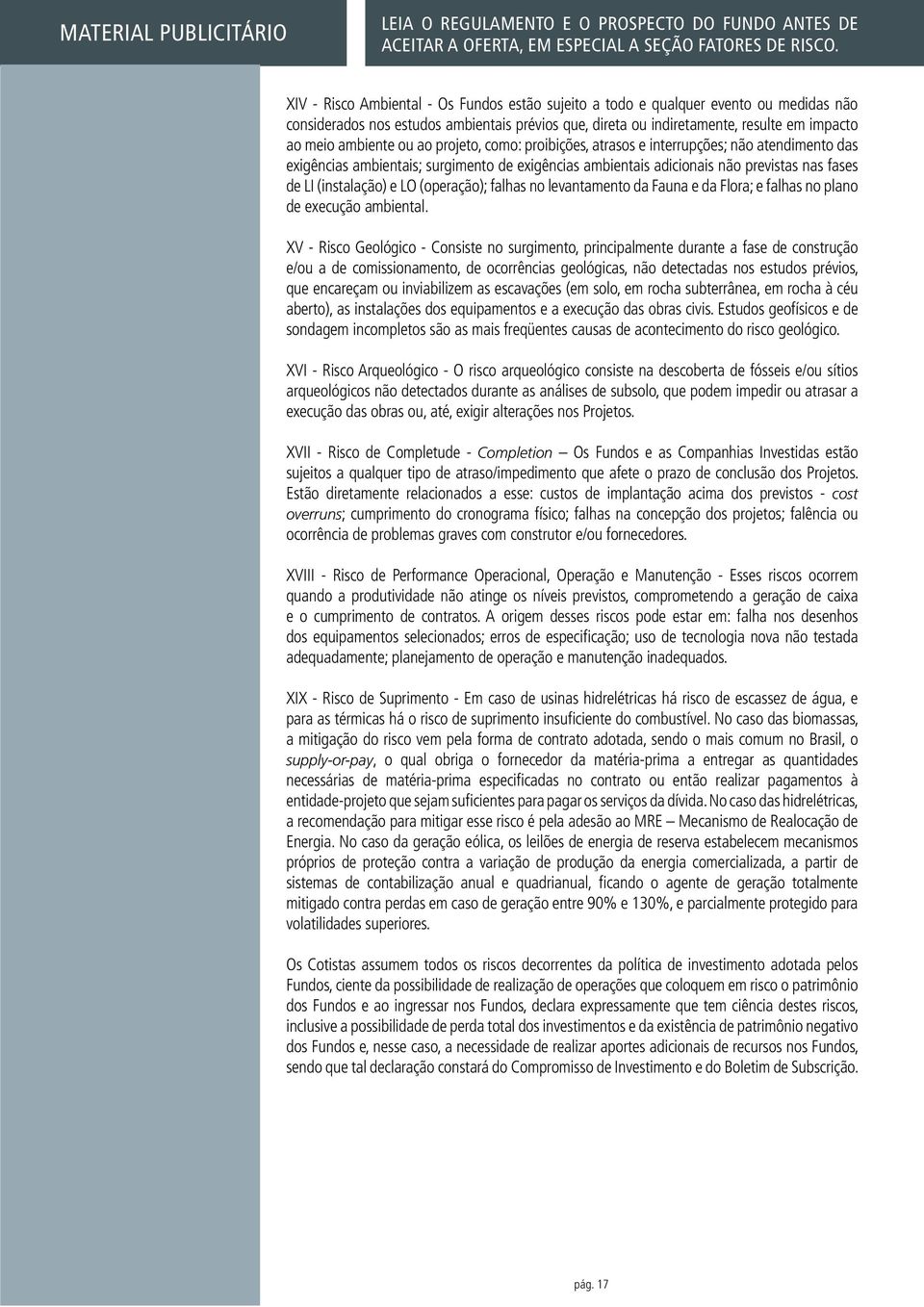 MATERIAL PUBLICITÁRIO

LEIA O REGULAMENTO E O PROSPECTO DO FUNDO ANTES DE ACEITAR A OFERTA, EM ESPECIAL A SEÇÃO FATORES DE RISCO.

XIV - Risco Ambiental - Os Fundos estão sujeito a todo e qualquer evento ou medidas não considerados nos estudos ambientais prévios que, direta ou indiretamente, resulte em impacto ao meio ambiente ou ao projeto, como: proibições, atrasos e interrupções; não atendimento das exigências ambientais; surgimento de exigências ambientais adicionais não previstas nas fases de LI (instalação) e LO (operação); falhas no levantamento da Fauna e da Flora; e falhas no plano de execução ambiental.

XV - Risco Geológico - Consiste no surgimento, principalmente durante a fase de construção e/ou a de comissionamento, de ocorrências geológicas, não detectadas nos estudos prévios, que encareçam ou inviabilizem as escavações (em solo, em rocha subterrânea, em rocha à céu aberto), as instalações dos equipamentos e a execução das obras civis. Estudos geofísicos e de sondagem incompletos são as mais freqüentes causas de acontecimento do risco geológico.

XVI - Risco Arqueológico - O risco arqueológico consiste na descoberta de fósseis e/ou sítios arqueológicos não detectados durante as análises de subsolo, que podem impedir ou atrasar a execução das obras ou, até, exigir alterações nos Projetos.

XVII - Risco de Completude - Completion Os Fundos e as Companhias Investidas estão sujeitos a qualquer tipo de atraso/impedimento que afete o prazo de conclusão dos Projetos. Estão diretamente relacionados a esse: custos de implantação acima dos previstos - cost overruns; cumprimento do cronograma físico; falhas na concepção dos projetos; falência ou ocorrência de problemas graves com construtor e/ou fornecedores.

XVIII - Risco de Performance Operacional, Operação e Manutenção - Esses riscos ocorrem quando a produtividade não atinge os níveis previstos, comprometendo a geração de caixa e o cumprimento de contratos. A origem desses riscos pode estar em: falha nos desenhos dos equipamentos selecionados; erros de especificação; uso de tecnologia nova não testada adequadamente; planejamento de operação e manutenção inadequados.

XIX - Risco de Suprimento - Em caso de usinas hidrelétricas há risco de escassez de água, e para as térmicas há o risco de suprimento insuficiente do combustível. No caso das biomassas, a mitigação do risco vem pela forma de contrato adotada, sendo o mais comum no Brasil, o supply-or-pay, o qual obriga o fornecedor da matéria-prima a entregar as quantidades necessárias de matéria-prima especificadas no contrato ou então realizar pagamentos à entidade-projeto que sejam suficientes para pagar os serviços da dívida. No caso das hidrelétricas, a recomendação para mitigar esse risco é pela adesão ao MRE – Mecanismo de Realocação de Energia. No caso da geração eólica, os leilões de energia de reserva estabelecem mecanismos próprios de proteção contra a variação de produção da energia comercializada, a partir de sistemas de contabilização anual e quadrianual, ficando o agente de geração totalmente mitigado contra perdas em caso de geração entre 90% e 130%, e parcialmente protegido para volatilidades superiores.

Os Cotistas assumem todos os riscos decorrentes da política de investimento adotada pelos Fundos, ciente da possibilidade de realização de operações que coloquem em risco o patrimônio dos Fundos e ao ingressar nos Fundos, declara expressamente que tem ciência destes riscos, inclusive a possibilidade de perda total dos investimentos e da existência de patrimônio negativo dos Fundos e, nesse caso, a necessidade de realizar aportes adicionais de recursos nos Fundos, sendo que tal declaração constará do Compromisso de Investimento e do Boletim de Subscrição.

pág. 17